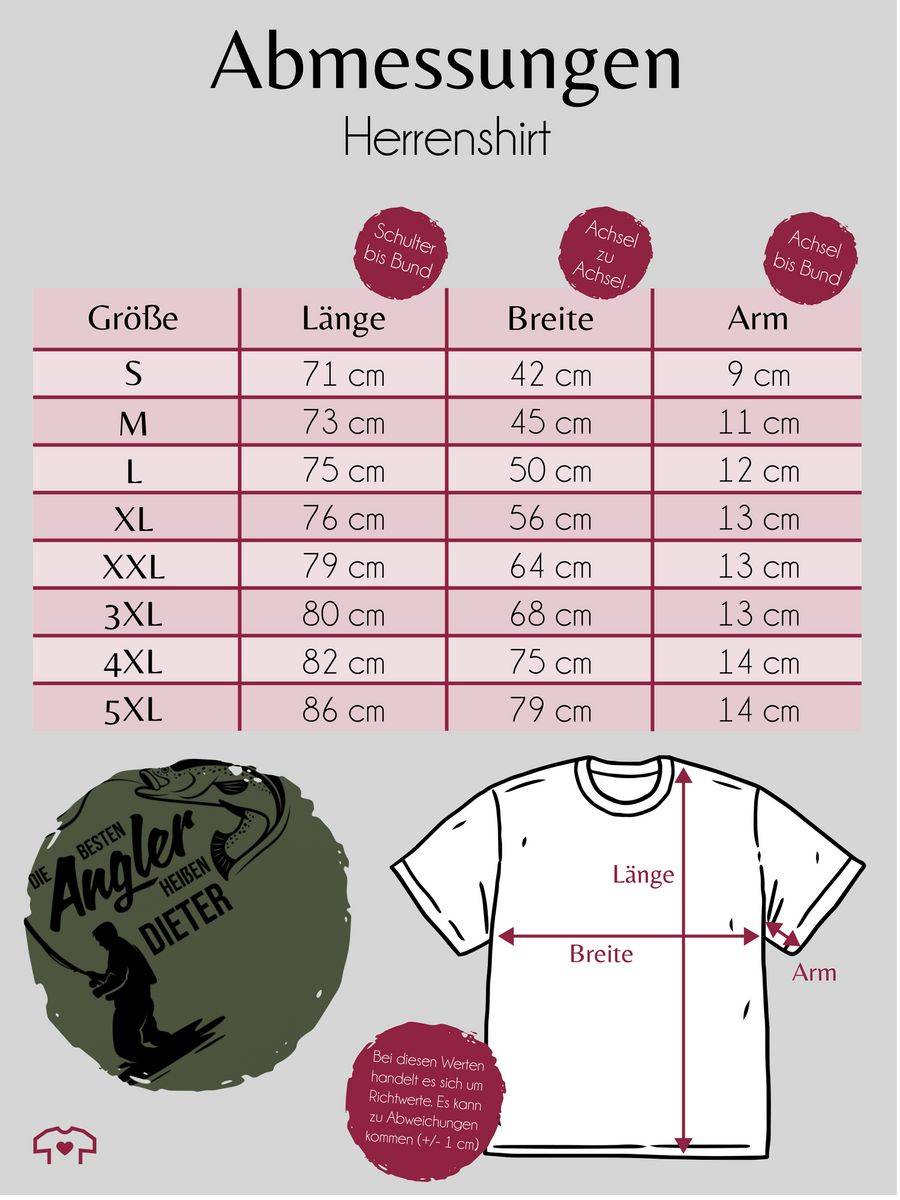 Abmessungen
Herrenshirt

Schulter bis Bund

Achsel zu Achsel.

Achsel bis Bund

| Größe | Länge | Breite | Arm |
|---|---|---|---|
| S | 71 cm | 42 cm | 9 cm |
| M | 73 cm | 45 cm | 11 cm |
| L | 75 cm | 50 cm | 12 cm |
| XL | 76 cm | 56 cm | 13 cm |
| XXL | 79 cm | 64 cm | 13 cm |
| 3XL | 80 cm | 68 cm | 13 cm |
| 4XL | 82 cm | 75 cm | 14 cm |
| 5XL | 86 cm | 79 cm | 14 cm |

DIE BESTEN Angler HEIßEN DIETER

Länge
Breite
Arm

Bei diesen Werten handelt es sich um Richtwerte. Es kann zu Abweichungen kommen (+/- 1 cm)